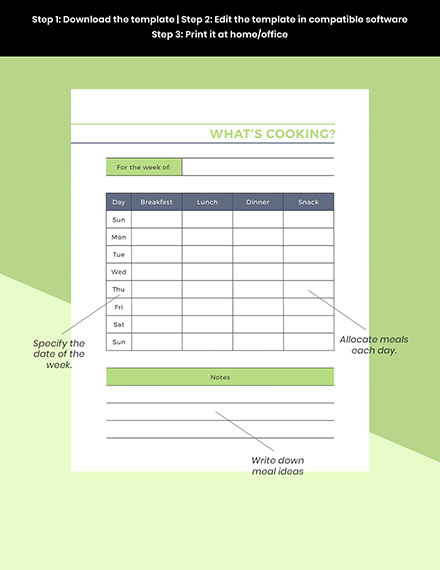 Step 1: Download the template | Step 2: Edit the template in compatible software
Step 3: Print it at home/office

WHAT'S COOKING?

For the week of:

| Day | Breakfast | Lunch | Dinner | Snack |
|---|---|---|---|---|
| Sun | | | | |
| Mon | | | | |
| Tue | | | | |
| Wed | | | | |
| Thu | | | | |
| Fri | | | | |
| Sat | | | | |
| Sun | | | | |

Specify the date of the week.

Allocate meals each day.

Notes

Write down meal ideas